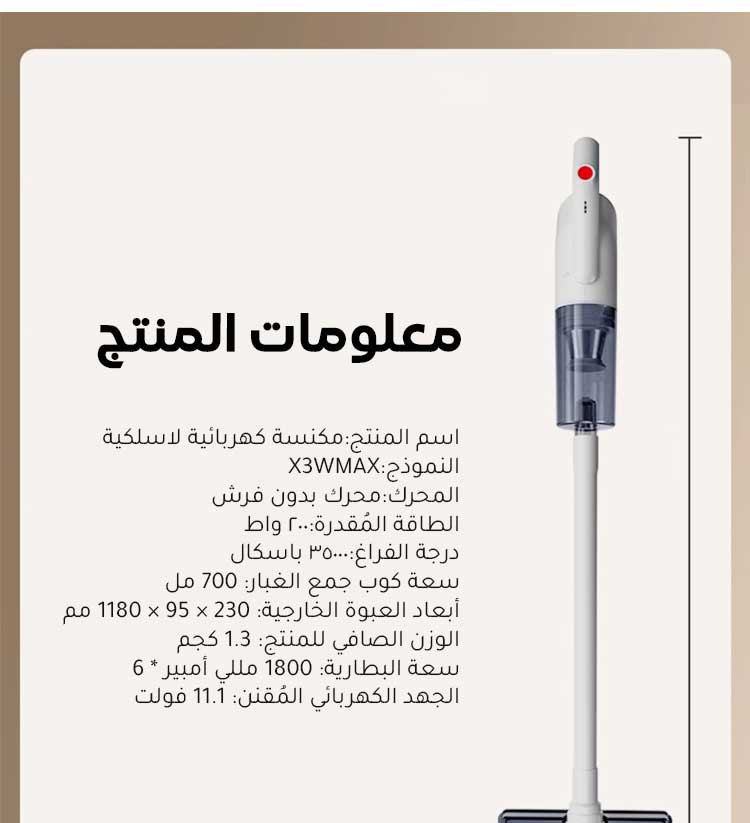 معلومات المنتج

اسم المنتج:مكنسة كهربائية لاسلكية
النموذج:X3WMAX
المحرك:محرك بدون فرش
الطاقة المُقدرة:٢٠٠ واط
درجة الفراغ:٣٥٠٠٠ باسكال
سعة كوب جمع الغبار: 700 مل
أبعاد العبوة الخارجية: 230 × 95 × 1180 مم
الوزن الصافي للمنتج: 1.3 كجم
سعة البطارية: 1800 مللي أمبير * 6
الجهد الكهربائي المُقنن: 11.1 فولت